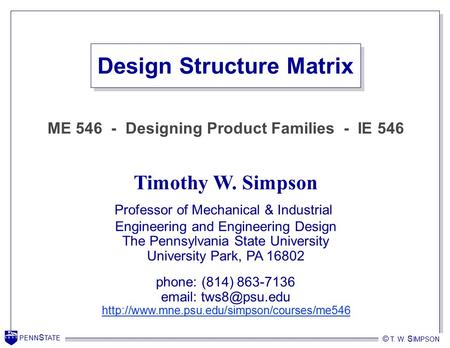 Design Structure Matrix

ME 546 - Designing Product Families - IE 546

Timothy W. Simpson

Professor of Mechanical & Industrial Engineering and Engineering Design
The Pennsylvania State University
University Park, PA 16802

phone: (814) 863-7136
email: tws8@psu.edu
http://www.mne.psu.edu/simpson/courses/me546

PENNSTATE

© T. W. SIMPSON